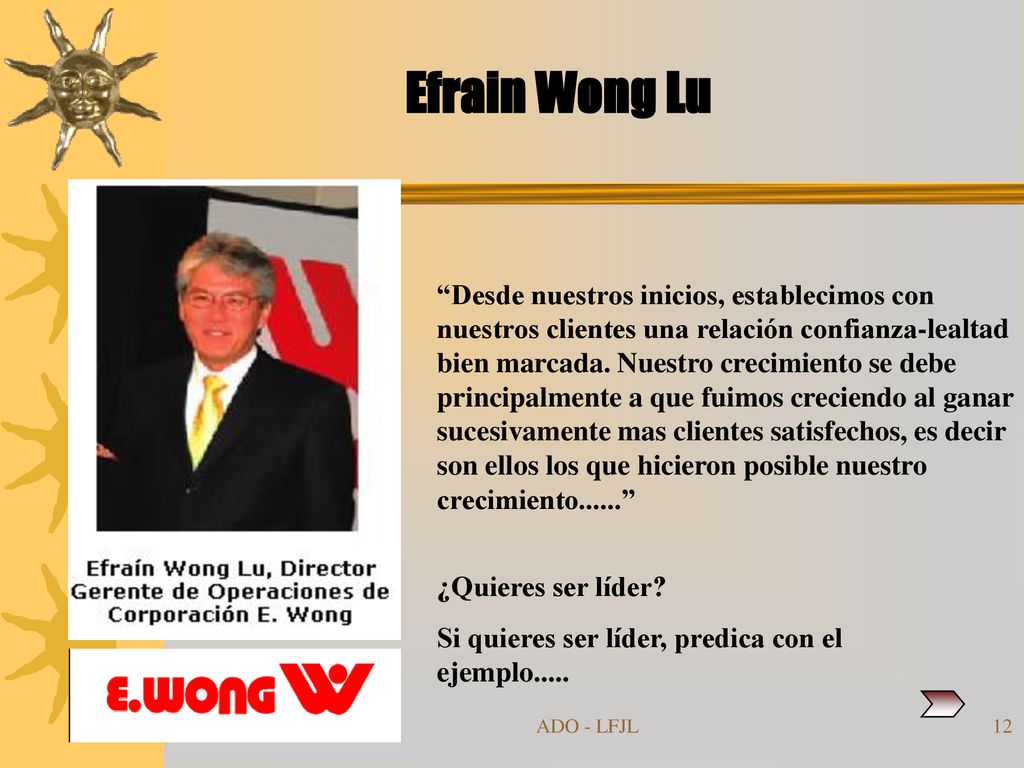 Efrain Wong Lu

Efraín Wong Lu, Director Gerente de Operaciones de Corporación E. Wong

E.WONG

“Desde nuestros inicios, establecimos con nuestros clientes una relación confianza-lealtad bien marcada. Nuestro crecimiento se debe principalmente a que fuimos creciendo al ganar sucesivamente mas clientes satisfechos, es decir son ellos los que hicieron posible nuestro crecimiento......”

¿Quieres ser líder?

Si quieres ser líder, predica con el ejemplo.....

ADO - LFJL

12